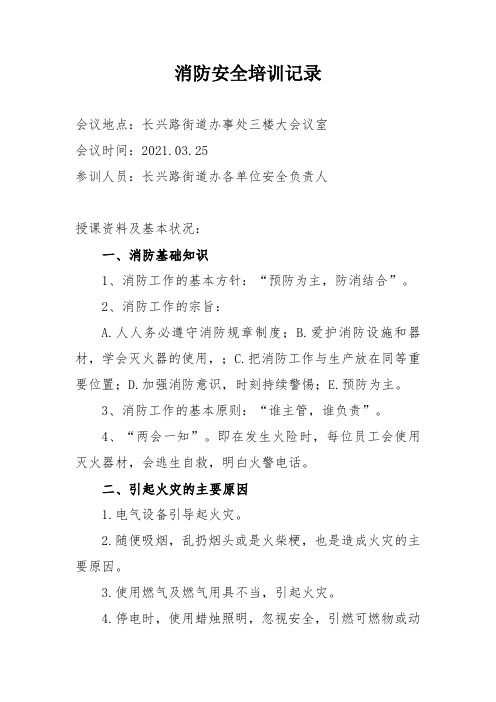 消防安全培训记录

会议地点：长兴路街道办事处三楼大会议室

会议时间：2021.03.25

参训人员：长兴路街道办各单位安全负责人

授课资料及基本状况：

一、消防基础知识

1、消防工作的基本方针：“预防为主，防消结合”。

2、消防工作的宗旨：

A.人人务必遵守消防规章制度；B.爱护消防设施和器材，学会灭火器的使用，；C.把消防工作与生产放在同等重要位置；D.加强消防意识，时刻持续警惕；E.预防为主。

3、消防工作的基本原则：“谁主管，谁负责”。

4、“两会一知”。即在发生火险时，每位员工会使用灭火器材，会逃生自救，明白火警电话。

二、引起火灾的主要原因

1.电气设备引导起火灾。

2.随便吸烟，乱扔烟头或是火柴梗，也是造成火灾的主要原因。

3.使用燃气及燃气用具不当，引起火灾。

4.停电时，使用蜡烛照明，忽视安全，引燃可燃物或动